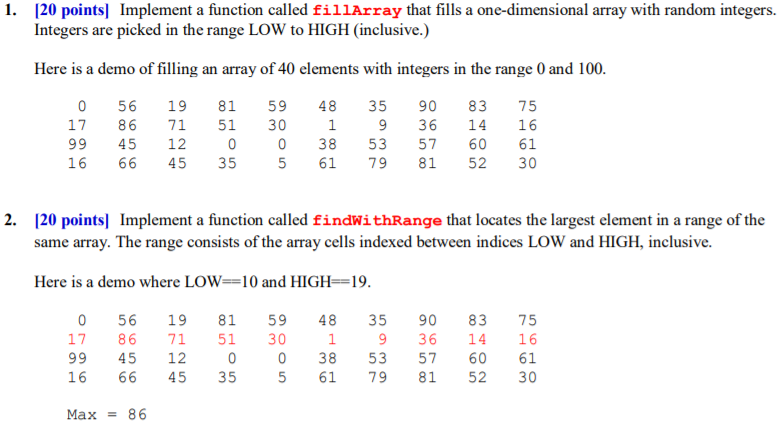 1. [20 points] Implement a function called fillArray that fills a one-dimensional array with random integers. Integers are picked in the range LOW to HIGH (inclusive.)

Here is a demo of filling an array of 40 elements with integers in the range 0 and 100.

| 0 | 56 | 19 | 81 | 59 | 48 | 35 | 90 | 83 | 75 |
|---|---|---|---|---|---|---|---|---|---|
| 17 | 86 | 71 | 51 | 30 | 1 | 9 | 36 | 14 | 16 |
| 99 | 45 | 12 | 0 | 0 | 38 | 53 | 57 | 60 | 61 |
| 16 | 66 | 45 | 35 | 5 | 61 | 79 | 81 | 52 | 30 |

2. [20 points] Implement a function called findWithRange that locates the largest element in a range of the same array. The range consists of the array cells indexed between indices LOW and HIGH, inclusive.

Here is a demo where LOW==10 and HIGH==19.

| 0 | 56 | 19 | 81 | 59 | 48 | 35 | 90 | 83 | 75 |
|---|---|---|---|---|---|---|---|---|---|
| 17 | 86 | 71 | 51 | 30 | 1 | 9 | 36 | 14 | 16 |
| 99 | 45 | 12 | 0 | 0 | 38 | 53 | 57 | 60 | 61 |
| 16 | 66 | 45 | 35 | 5 | 61 | 79 | 81 | 52 | 30 |

Max = 86